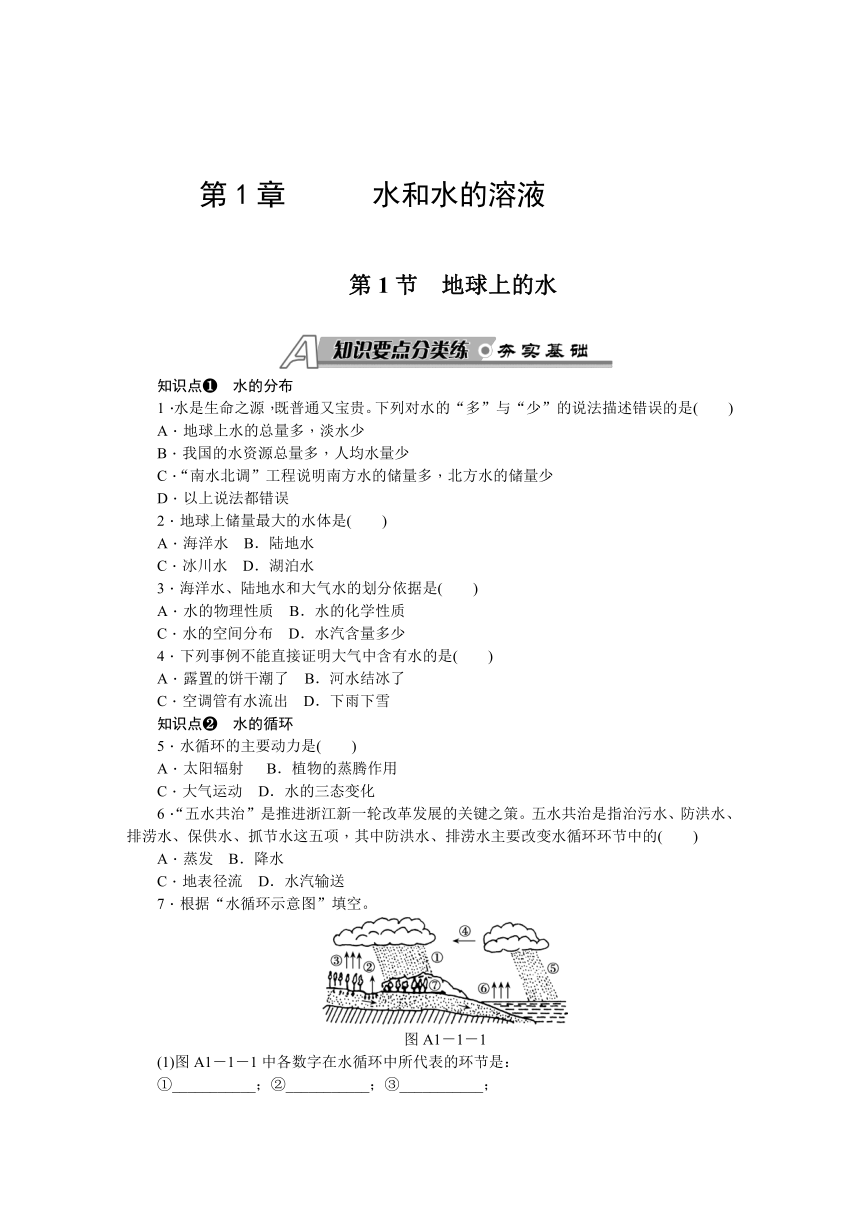 第 1 章　　水和水的溶液

第 1 节　地球上的水

A 知识要点分类练 夯实基础

知识点❶　水的分布

1．水是生命之源，既普通又宝贵。下列对水的“多”与“少”的说法描述错误的是(　　)

A．地球上水的总量多，淡水少

B．我国的水资源总量多，人均水量少

C．“南水北调”工程说明南方水的储量多，北方水的储量少

D．以上说法都错误

2．地球上储量最大的水体是(　　)

A．海洋水　B．陆地水

C．冰川水　D．湖泊水

3．海洋水、陆地水和大气水的划分依据是(　　)

A．水的物理性质　B．水的化学性质

C．水的空间分布　D．水汽含量多少

4．下列事例不能直接证明大气中含有水的是(　　)

A．露置的饼干潮了　B．河水结冰了

C．空调管有水流出　D．下雨下雪

知识点❷　水的循环

5．水循环的主要动力是(　　)

A．太阳辐射　 B．植物的蒸腾作用

C．大气运动　D．水的三态变化

6．“五水共治”是推进浙江新一轮改革发展的关键之策。五水共治是指治污水、防洪水、排涝水、保供水、抓节水这五项，其中防洪水、排涝水主要改变水循环环节中的(　　)

A．蒸发　B．降水

C．地表径流　D．水汽输送

7．根据“水循环示意图”填空。

④ ③ ② ① ⑦ ⑥ ⑤

图 A1－1－1

(1)图 A1－1－1 中各数字在水循环中所代表的环节是：

①__________；②__________；③__________；